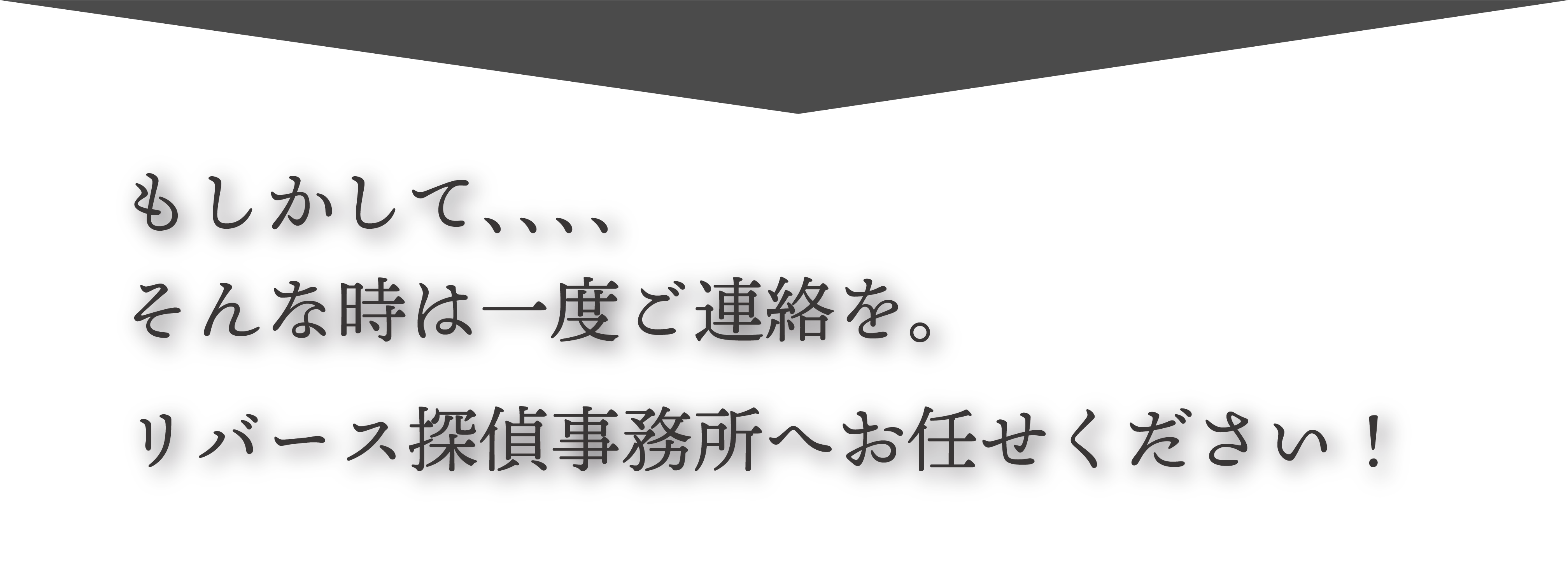 もしかして、、、、
そんな時は一度ご連絡を。

リバース探偵事務所へお任せください！